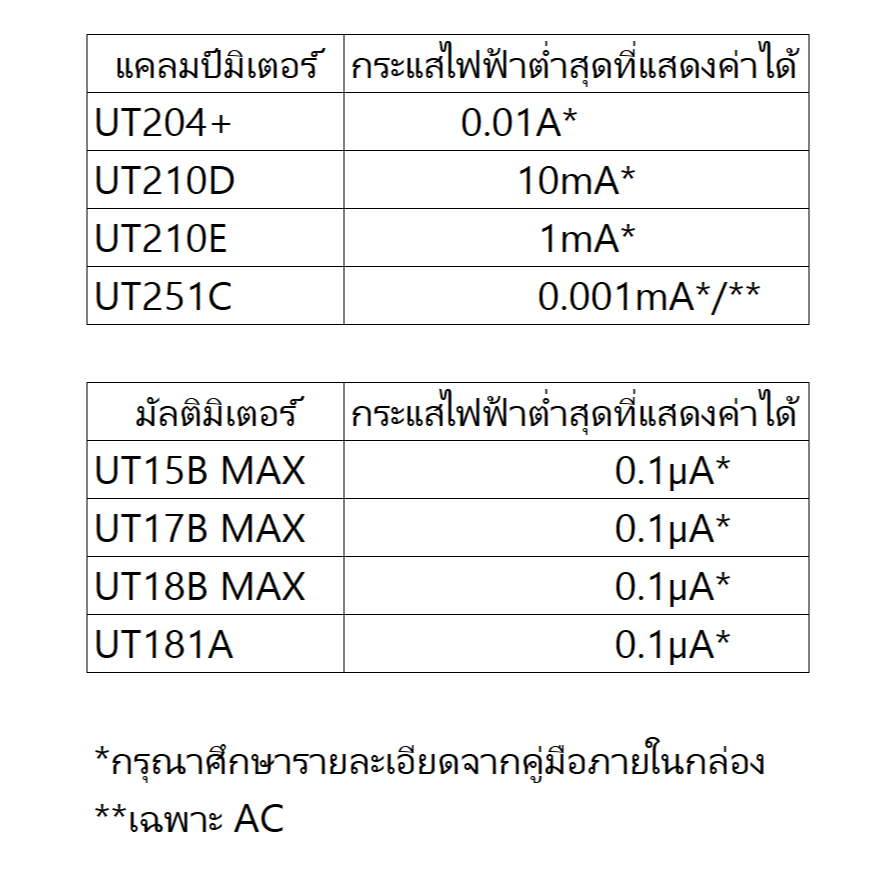 | แคลมป์มิเตอร์ | กระแสไฟฟ้าต่ำสุดที่แสดงค่าได้ |
|---|---|
| UT204+ | 0.01A* |
| UT210D | 10mA* |
| UT210E | 1mA* |
| UT251C | 0.001mA*/** |

| มัลติมิเตอร์ | กระแสไฟฟ้าต่ำสุดที่แสดงค่าได้ |
|---|---|
| UT15B MAX | 0.1μA* |
| UT17B MAX | 0.1μA* |
| UT18B MAX | 0.1μA* |
| UT181A | 0.1μA* |

*กรุณาศึกษารายละเอียดจากคู่มือภายในกล่อง
**เฉพาะ AC